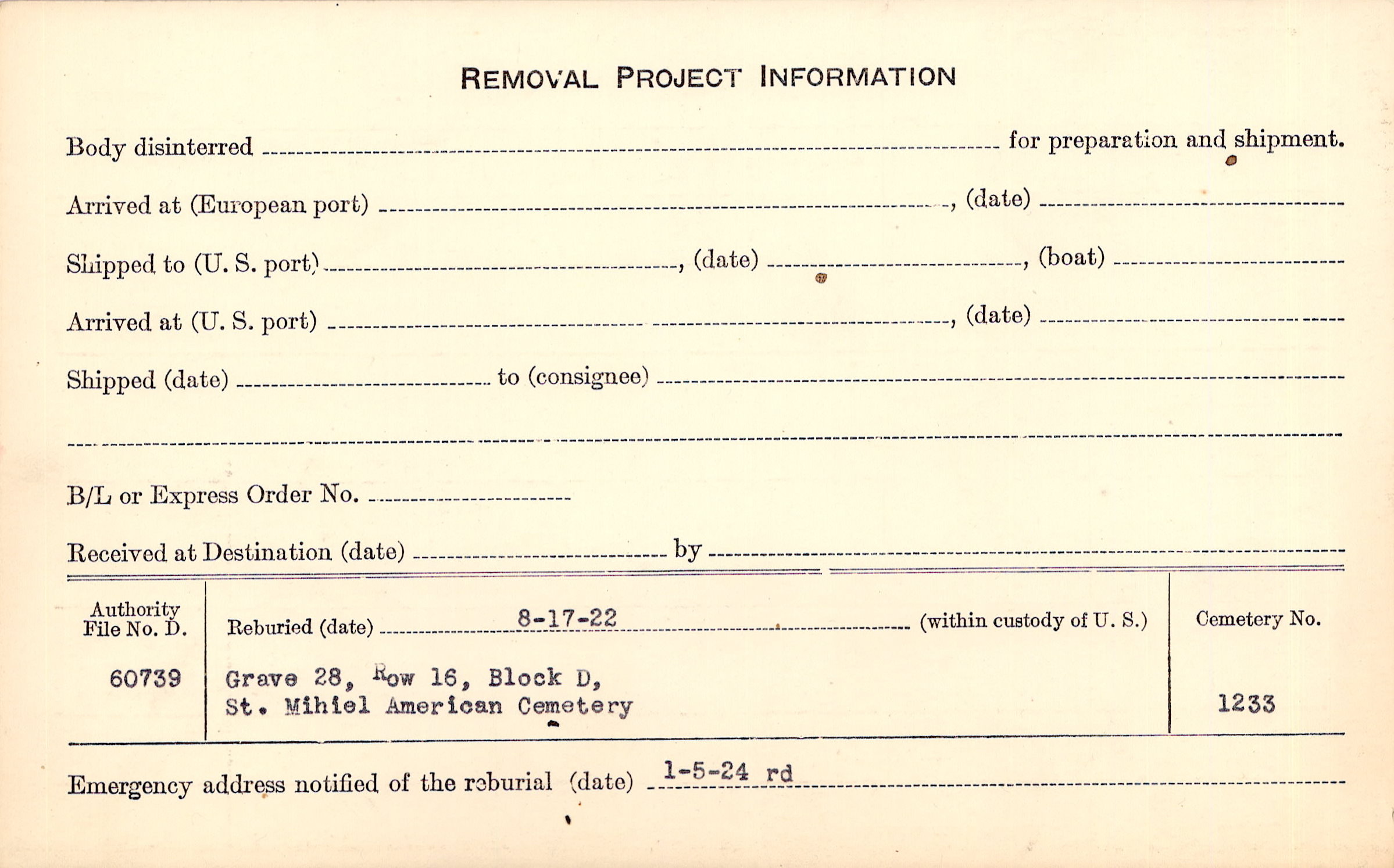 REMOVAL PROJECT INFORMATION

Body disinterred ____ for preparation and shipment.

Arrived at (European port) ____, (date) ____

Shipped to (U. S. port) ____, (date) ____, (boat) ____

Arrived at (U. S. port) ____, (date) ____

Shipped (date) ____ to (consignee) ____

____

B/L or Express Order No. ____

Received at Destination (date) ____ by ____

Authority
File No. D.

60739

Reburied (date) 8-17-22 (within custody of U. S.)

Grave 28, Row 16, Block D,
St. Mihiel American Cemetery

Cemetery No.

1233

Emergency address notified of the reburial (date) 1-5-24 rd